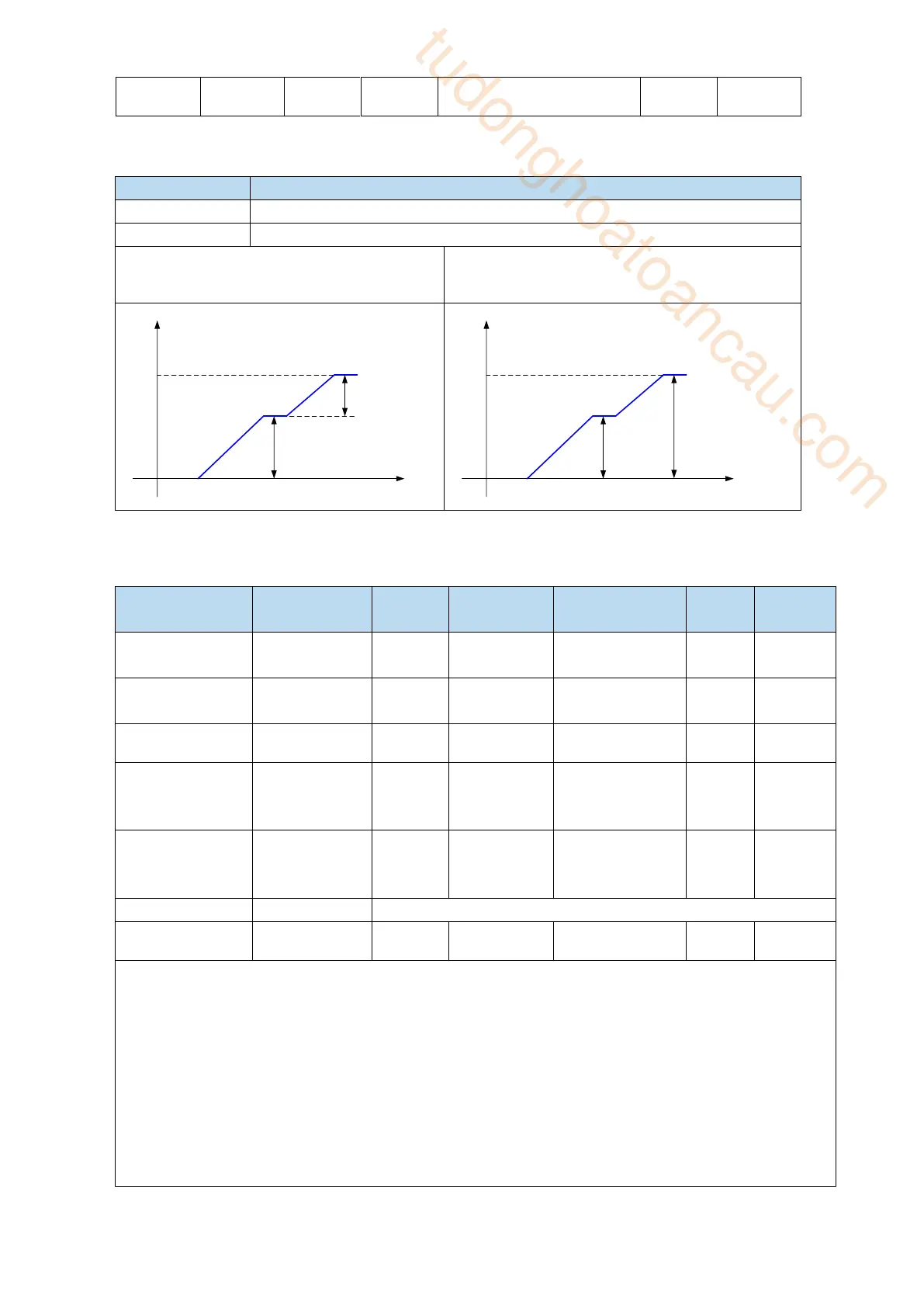 tudonghoatoancau.com